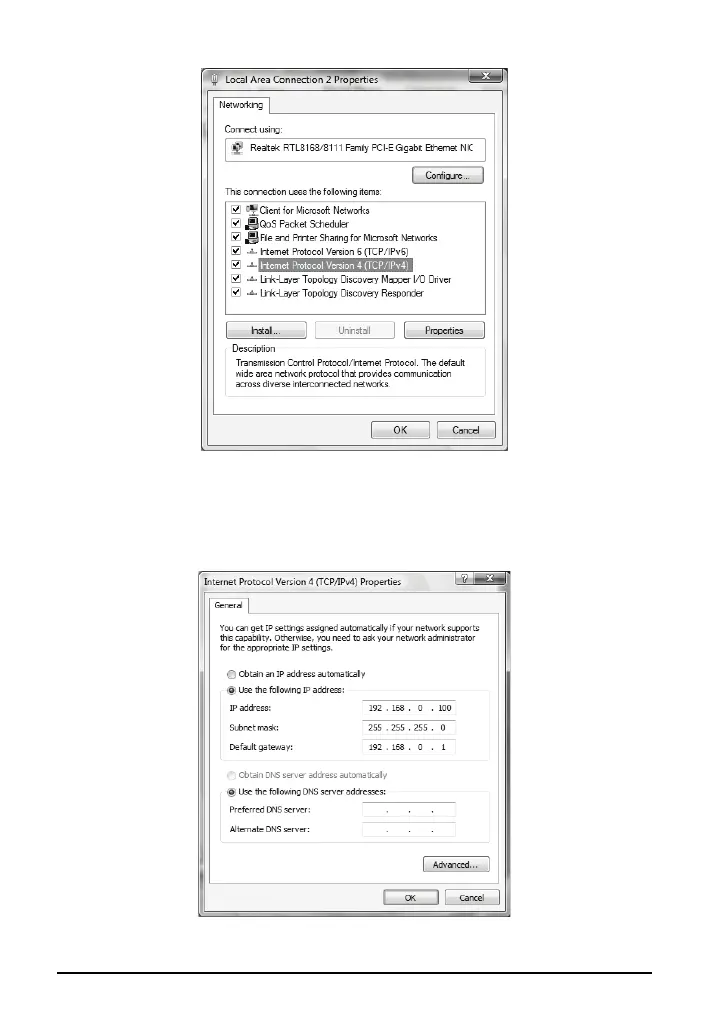 Local Area Connection 2 Properties

Networking

Connect using:

Realtek RTL8168/8111 Family PCI-E Gigabit Ethernet NIC

Configure...

The connection uses the following items:

Client for Microsoft Networks
QoS Packet Scheduler
File and Printer Sharing for Microsoft Networks
Internet Protocol Version 6 (TCP/IPv6)
Internet Protocol Version 4 (TCP/IPv4)
Link-Layer Topology Discovery Mapper I/O Driver
Link-Layer Topology Discovery Responder

Install... Uninstall Properties

Description
Transmission Control Protocol/Internet Protocol. The default wide area network protocol that provides communication across diverse interconnected networks

OK Cancel

Internet Protocol Version 4 (TCP/IPv4) Properties

General

You can get IP settings assigned automatically if your network supports this capability. Otherwise, you need to ask your network administrator for the appropriate IP settings.

Obtain an IP address automatically
Use the following IP address:

IP address: 192 . 168 . 0 . 100
Subnet mask: 255 . 255 . 255 . 0
Default gateway: 192 . 168 . 0 . 1

Obtain DNS server address automatically
Use the following DNS server addresses:

Preferred DNS server: . . .
Alternate DNS server: . . .

Advanced...

OK Cancel